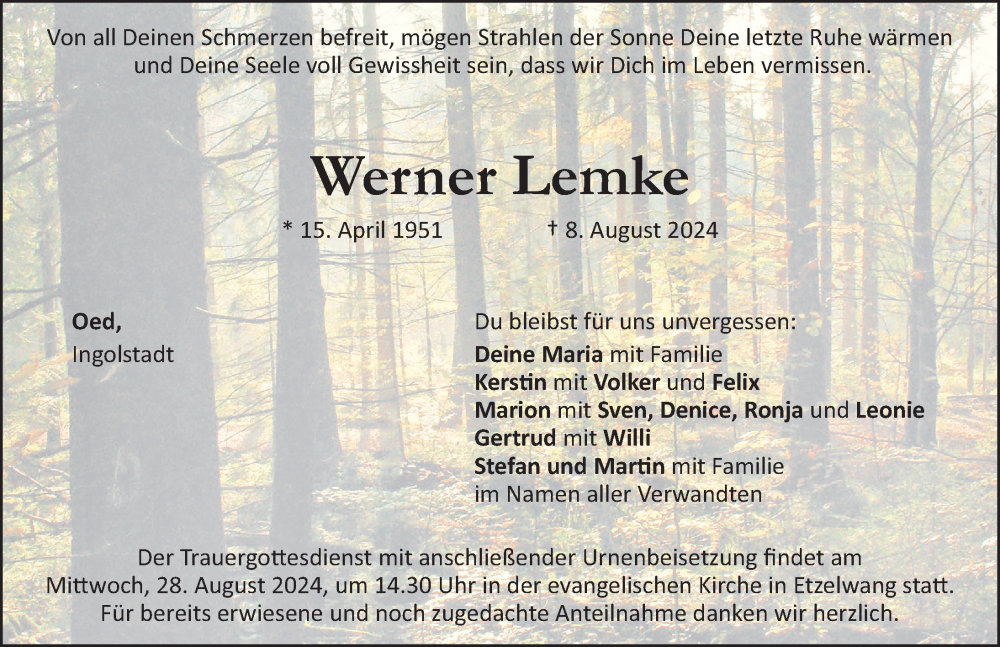 Von all Deinen Schmerzen befreit, mögen Strahlen der Sonne Deine letzte Ruhe wärmen und Deine Seele voll Gewissheit sein, dass wir Dich im Leben vermissen.

Werner Lemke

* 15. April 1951 † 8. August 2024

Oed,
Ingolstadt

Du bleibst für uns unvergessen:
Deine Maria mit Familie
Kerstin mit Volker und Felix
Marion mit Sven, Denice, Ronja und Leonie
Gertrud mit Willi
Stefan und Martin mit Familie
im Namen aller Verwandten

Der Trauergottesdienst mit anschließender Urnenbeisetzung findet am Mittwoch, 28. August 2024, um 14.30 Uhr in der evangelischen Kirche in Etzelwang statt. Für bereits erwiesene und noch zugedachte Anteilnahme danken wir herzlich.